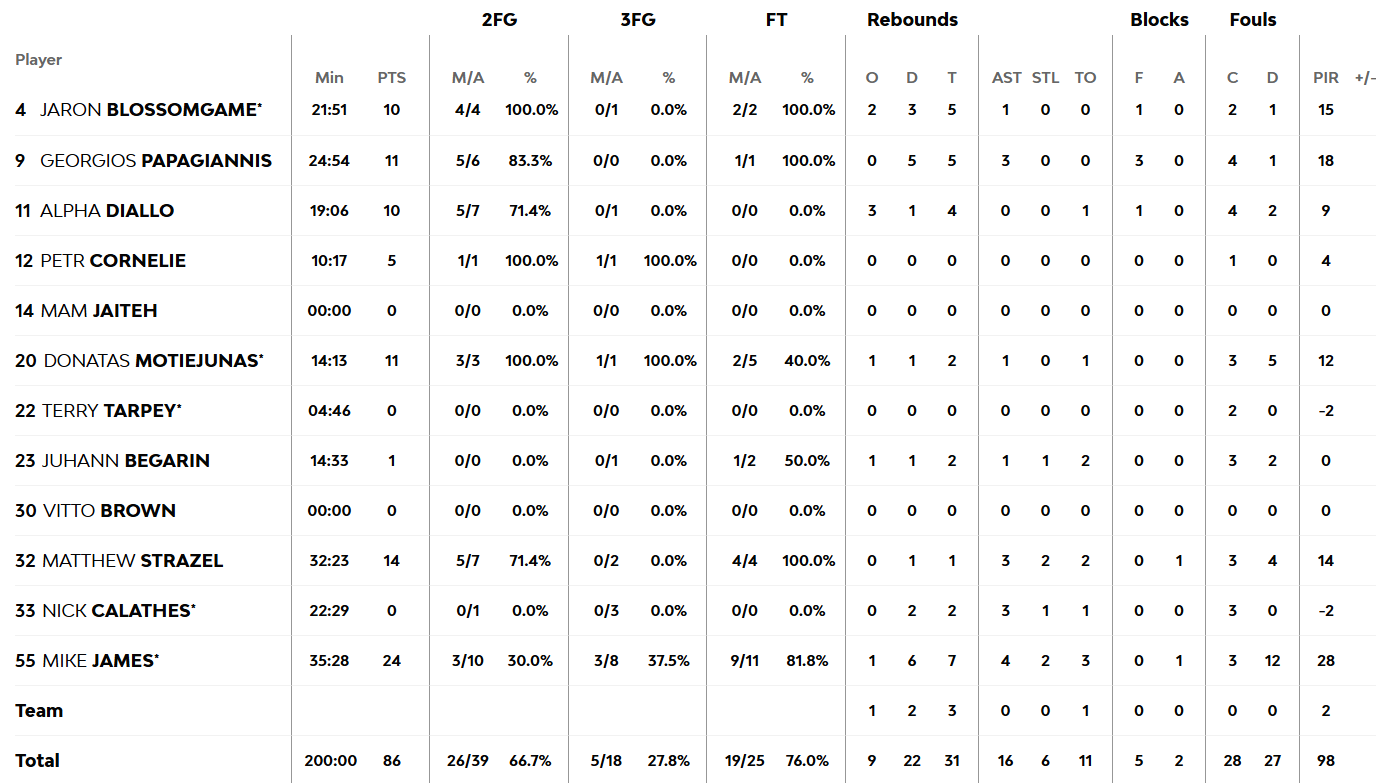 | Player | Min | PTS | 2FG M/A | 2FG % | 3FG M/A | 3FG % | FT M/A | FT % | Rebounds O | Rebounds D | Rebounds T | AST | STL | TO | Blocks F | Blocks A | Fouls C | Fouls D | PIR | +/- |
|---|---|---|---|---|---|---|---|---|---|---|---|---|---|---|---|---|---|---|---|---|
| 4 JARON BLOSSOMGAME* | 21:51 | 10 | 4/4 | 100.0% | 0/1 | 0.0% | 2/2 | 100.0% | 2 | 3 | 5 | 1 | 0 | 0 | 1 | 0 | 2 | 1 | 15 | |
| 9 GEORGIOS PAPAGIANNIS | 24:54 | 11 | 5/6 | 83.3% | 0/0 | 0.0% | 1/1 | 100.0% | 0 | 5 | 5 | 3 | 0 | 0 | 3 | 0 | 4 | 1 | 18 | |
| 11 ALPHA DIALLO | 19:06 | 10 | 5/7 | 71.4% | 0/1 | 0.0% | 0/0 | 0.0% | 3 | 1 | 4 | 0 | 0 | 1 | 1 | 0 | 4 | 2 | 9 | |
| 12 PETR CORNELIE | 10:17 | 5 | 1/1 | 100.0% | 1/1 | 100.0% | 0/0 | 0.0% | 0 | 0 | 0 | 0 | 0 | 0 | 0 | 0 | 1 | 0 | 4 | |
| 14 MAM JAITEH | 00:00 | 0 | 0/0 | 0.0% | 0/0 | 0.0% | 0/0 | 0.0% | 0 | 0 | 0 | 0 | 0 | 0 | 0 | 0 | 0 | 0 | 0 | |
| 20 DONATAS MOTIEJUNAS* | 14:13 | 11 | 3/3 | 100.0% | 1/1 | 100.0% | 2/5 | 40.0% | 1 | 1 | 2 | 1 | 0 | 1 | 0 | 0 | 3 | 5 | 12 | |
| 22 TERRY TARPEY* | 04:46 | 0 | 0/0 | 0.0% | 0/0 | 0.0% | 0/0 | 0.0% | 0 | 0 | 0 | 0 | 0 | 0 | 0 | 0 | 2 | 0 | -2 | |
| 23 JUHANN BEGARIN | 14:33 | 1 | 0/0 | 0.0% | 0/1 | 0.0% | 1/2 | 50.0% | 1 | 1 | 2 | 1 | 1 | 2 | 0 | 0 | 3 | 2 | 0 | |
| 30 VITTO BROWN | 00:00 | 0 | 0/0 | 0.0% | 0/0 | 0.0% | 0/0 | 0.0% | 0 | 0 | 0 | 0 | 0 | 0 | 0 | 0 | 0 | 0 | 0 | |
| 32 MATTHEW STRAZEL | 32:23 | 14 | 5/7 | 71.4% | 0/2 | 0.0% | 4/4 | 100.0% | 0 | 1 | 1 | 3 | 2 | 2 | 0 | 1 | 3 | 4 | 14 | |
| 33 NICK CALATHES* | 22:29 | 0 | 0/1 | 0.0% | 0/3 | 0.0% | 0/0 | 0.0% | 0 | 2 | 2 | 3 | 1 | 1 | 0 | 0 | 3 | 0 | -2 | |
| 55 MIKE JAMES* | 35:28 | 24 | 3/10 | 30.0% | 3/8 | 37.5% | 9/11 | 81.8% | 1 | 6 | 7 | 4 | 2 | 3 | 0 | 1 | 3 | 12 | 28 | |
| Team | | | | | | | | | 1 | 2 | 3 | 0 | 0 | 1 | 0 | 0 | 0 | 0 | 2 | |
| Total | 200:00 | 86 | 26/39 | 66.7% | 5/18 | 27.8% | 19/25 | 76.0% | 9 | 22 | 31 | 16 | 6 | 11 | 5 | 2 | 28 | 27 | 98 | |